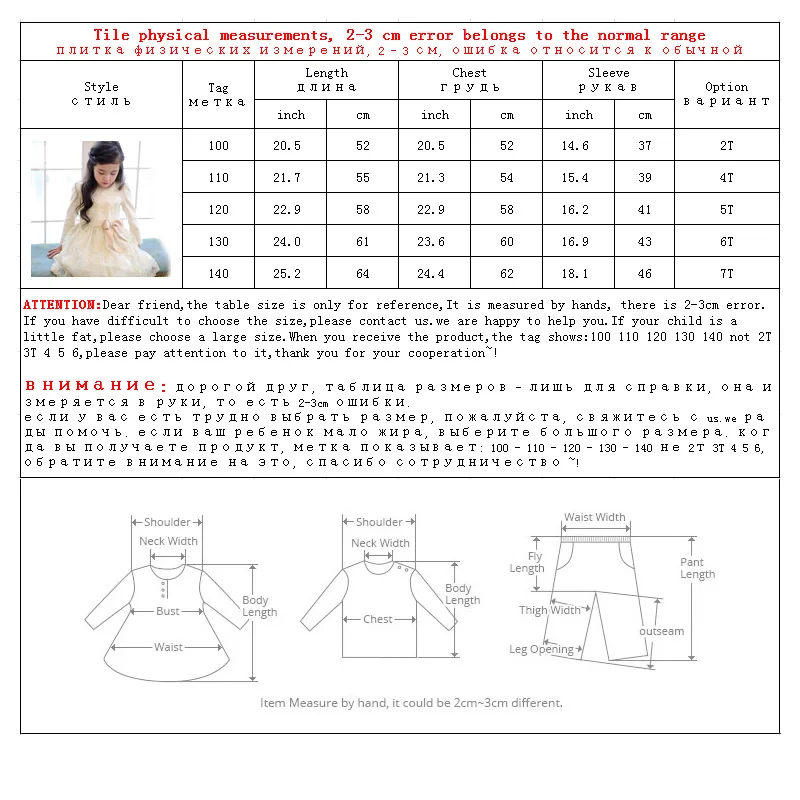 Tile physical measurements, 2-3 cm error belongs to the normal range
плитка физических измерений, 2-3 см, ошибка относится к обычной

| Style стиль | Tag метка | Length длина inch | Length длина cm | Chest грудь inch | Chest грудь cm | Sleeve рукав inch | Sleeve рукав cm | Option вариант |
|---|---|---|---|---|---|---|---|---|
| | 100 | 20.5 | 52 | 20.5 | 52 | 14.6 | 37 | 2T |
| | 110 | 21.7 | 55 | 21.3 | 54 | 15.4 | 39 | 4T |
| | 120 | 22.9 | 58 | 22.9 | 58 | 16.2 | 41 | 5T |
| | 130 | 24.0 | 61 | 23.6 | 60 | 16.9 | 43 | 6T |
| | 140 | 25.2 | 64 | 24.4 | 62 | 18.1 | 46 | 7T |

ATTENTION:Dear friend,the table size is only for reference,It is measured by hands, there is 2-3cm error. If you have difficult to choose the size,please contact us.we are happy to help you.If your child is a little fat,please choose a large size.When you receive the product,the tag shows:100 110 120 130 140 not 2T 3T 4 5 6,please pay attention to it,thank you for your cooperation~!

внимание: дорогой друг, таблица размеров - лишь для справки, она измеряется в руки, то есть 2-3cm ошибки.
если у вас есть трудно выбрать размер, пожалуйста, свяжитесь с us.we рады помочь. если ваш ребенок мало жира, выберите большого размера. когда вы получаете продукт, метка показывает: 100 - 110 - 120 - 130 - 140 не 2T 3T 4 5 6, обратите внимание на это, спасибо сотрудничество ~!

Shoulder
Neck Width
Bust
Waist
Body Length

Shoulder
Neck Width
Chest
Body Length

Waist Width
Fly Length
Thigh Width
Leg Opening
outseam
Pant Length

Item Measure by hand, it could be 2cm~3cm different.